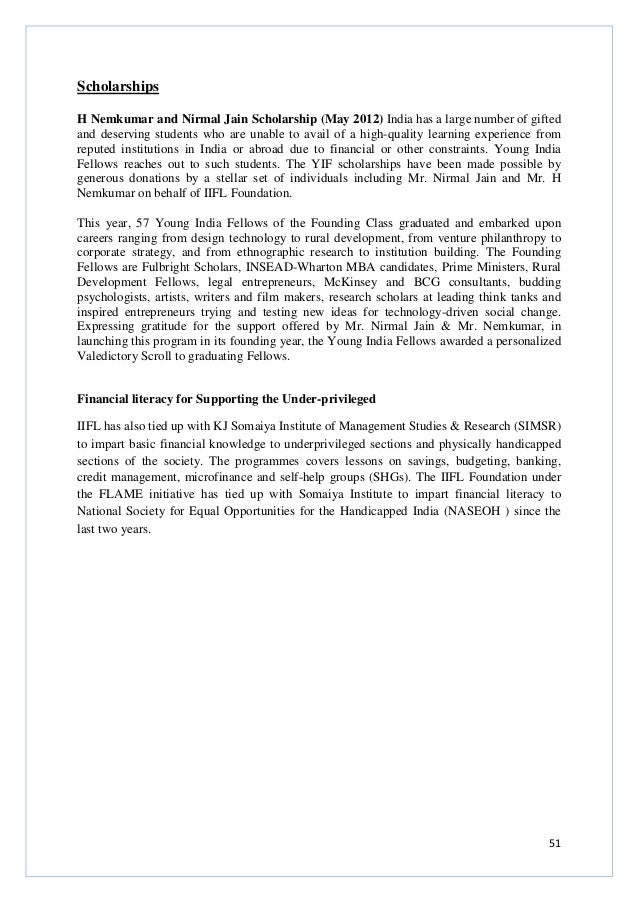 Scholarships

H Nemkumar and Nirmal Jain Scholarship (May 2012) India has a large number of gifted and deserving students who are unable to avail of a high-quality learning experience from reputed institutions in India or abroad due to financial or other constraints. Young India Fellows reaches out to such students. The YIF scholarships have been made possible by generous donations by a stellar set of individuals including Mr. Nirmal Jain and Mr. H Nemkumar on behalf of IIFL Foundation.

This year, 57 Young India Fellows of the Founding Class graduated and embarked upon careers ranging from design technology to rural development, from venture philanthropy to corporate strategy, and from ethnographic research to institution building. The Founding Fellows are Fulbright Scholars, INSEAD-Wharton MBA candidates, Prime Ministers, Rural Development Fellows, legal entrepreneurs, McKinsey and BCG consultants, budding psychologists, artists, writers and film makers, research scholars at leading think tanks and inspired entrepreneurs trying and testing new ideas for technology-driven social change. Expressing gratitude for the support offered by Mr. Nirmal Jain & Mr. Nemkumar, in launching this program in its founding year, the Young India Fellows awarded a personalized Valedictory Scroll to graduating Fellows.

Financial literacy for Supporting the Under-privileged

IIFL has also tied up with KJ Somaiya Institute of Management Studies & Research (SIMSR) to impart basic financial knowledge to underprivileged sections and physically handicapped sections of the society. The programmes covers lessons on savings, budgeting, banking, credit management, microfinance and self-help groups (SHGs). The IIFL Foundation under the FLAME initiative has tied up with Somaiya Institute to impart financial literacy to National Society for Equal Opportunities for the Handicapped India (NASEOH ) since the last two years.

51